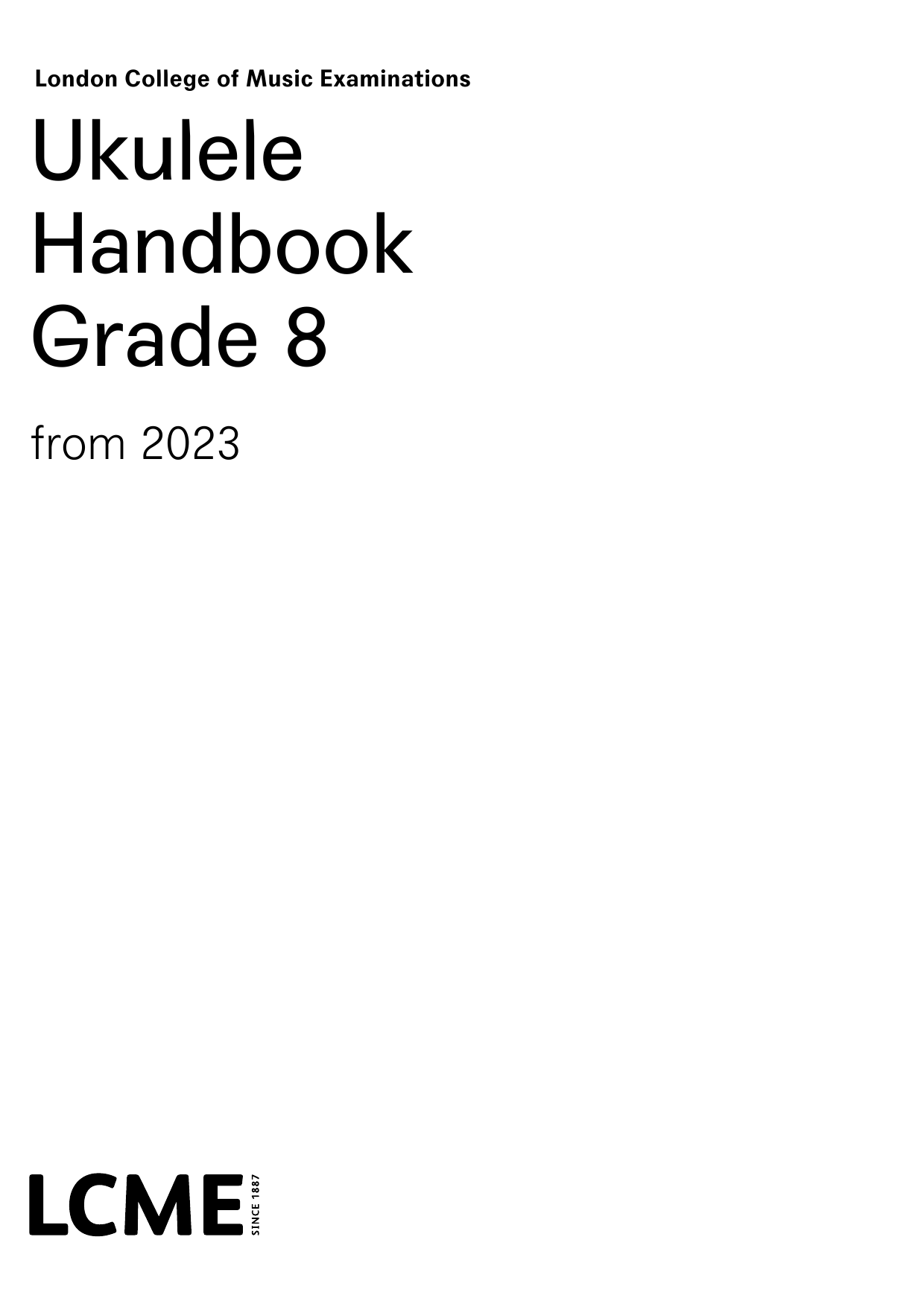 London College of Music Examinations

Ukulele Handbook Grade 8

from 2023

LCME SINCE 1887